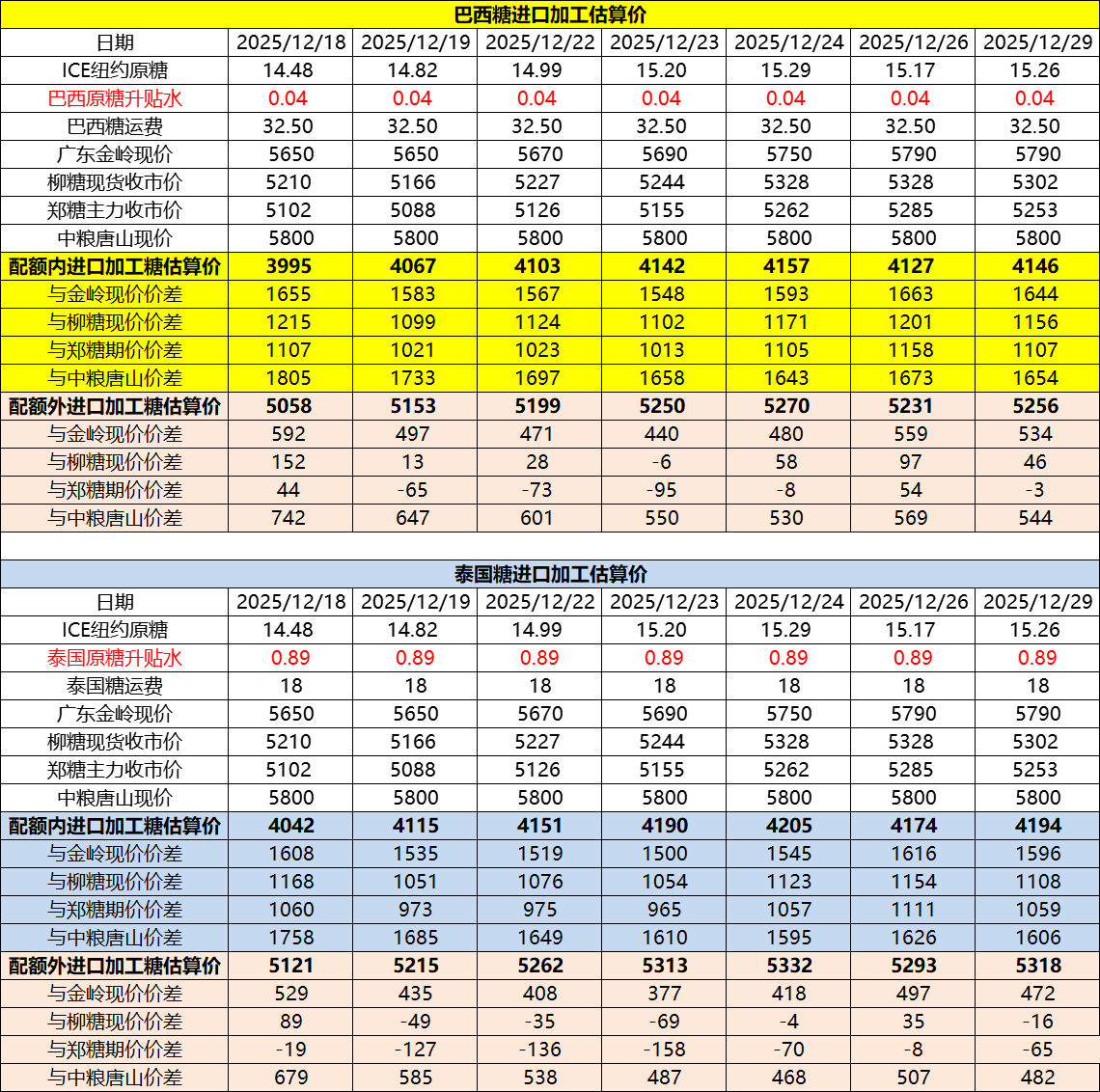 巴西糖进口加工估算价

| 日期 | 2025/12/18 | 2025/12/19 | 2025/12/22 | 2025/12/23 | 2025/12/24 | 2025/12/26 | 2025/12/29 |
|---|---|---|---|---|---|---|---|
| ICE纽约原糖 | 14.48 | 14.82 | 14.99 | 15.20 | 15.29 | 15.17 | 15.26 |
| 巴西原糖升贴水 | 0.04 | 0.04 | 0.04 | 0.04 | 0.04 | 0.04 | 0.04 |
| 巴西糖运费 | 32.50 | 32.50 | 32.50 | 32.50 | 32.50 | 32.50 | 32.50 |
| 广东金岭现价 | 5650 | 5650 | 5670 | 5690 | 5750 | 5790 | 5790 |
| 柳糖现货收市价 | 5210 | 5166 | 5227 | 5244 | 5328 | 5328 | 5302 |
| 郑糖主力收市价 | 5102 | 5088 | 5126 | 5155 | 5262 | 5285 | 5253 |
| 中粮唐山现价 | 5800 | 5800 | 5800 | 5800 | 5800 | 5800 | 5800 |
| 配额内进口加工糖估算价 | 3995 | 4067 | 4103 | 4142 | 4157 | 4127 | 4146 |
| 与金岭现价价差 | 1655 | 1583 | 1567 | 1548 | 1593 | 1663 | 1644 |
| 与柳糖现价价差 | 1215 | 1099 | 1124 | 1102 | 1171 | 1201 | 1156 |
| 与郑糖期价价差 | 1107 | 1021 | 1023 | 1013 | 1105 | 1158 | 1107 |
| 与中粮唐山价差 | 1805 | 1733 | 1697 | 1658 | 1643 | 1673 | 1654 |
| 配额外进口加工糖估算价 | 5058 | 5153 | 5199 | 5250 | 5270 | 5231 | 5256 |
| 与金岭现价价差 | 592 | 497 | 471 | 440 | 480 | 559 | 534 |
| 与柳糖现价价差 | 152 | 13 | 28 | -6 | 58 | 97 | 46 |
| 与郑糖期价价差 | 44 | -65 | -73 | -95 | -8 | 54 | -3 |
| 与中粮唐山价差 | 742 | 647 | 601 | 550 | 530 | 569 | 544 |

泰国糖进口加工估算价

| 日期 | 2025/12/18 | 2025/12/19 | 2025/12/22 | 2025/12/23 | 2025/12/24 | 2025/12/26 | 2025/12/29 |
|---|---|---|---|---|---|---|---|
| ICE纽约原糖 | 14.48 | 14.82 | 14.99 | 15.20 | 15.29 | 15.17 | 15.26 |
| 泰国原糖升贴水 | 0.89 | 0.89 | 0.89 | 0.89 | 0.89 | 0.89 | 0.89 |
| 泰国糖运费 | 18 | 18 | 18 | 18 | 18 | 18 | 18 |
| 广东金岭现价 | 5650 | 5650 | 5670 | 5690 | 5750 | 5790 | 5790 |
| 柳糖现货收市价 | 5210 | 5166 | 5227 | 5244 | 5328 | 5328 | 5302 |
| 郑糖主力收市价 | 5102 | 5088 | 5126 | 5155 | 5262 | 5285 | 5253 |
| 中粮唐山现价 | 5800 | 5800 | 5800 | 5800 | 5800 | 5800 | 5800 |
| 配额内进口加工糖估算价 | 4042 | 4115 | 4151 | 4190 | 4205 | 4174 | 4194 |
| 与金岭现价价差 | 1608 | 1535 | 1519 | 1500 | 1545 | 1616 | 1596 |
| 与柳糖现价价差 | 1168 | 1051 | 1076 | 1054 | 1123 | 1154 | 1108 |
| 与郑糖期价价差 | 1060 | 973 | 975 | 965 | 1057 | 1111 | 1059 |
| 与中粮唐山价差 | 1758 | 1685 | 1649 | 1610 | 1595 | 1626 | 1606 |
| 配额外进口加工糖估算价 | 5121 | 5215 | 5262 | 5313 | 5332 | 5293 | 5318 |
| 与金岭现价价差 | 529 | 435 | 408 | 377 | 418 | 497 | 472 |
| 与柳糖现价价差 | 89 | -49 | -35 | -69 | -4 | 35 | -16 |
| 与郑糖期价价差 | -19 | -127 | -136 | -158 | -70 | -8 | -65 |
| 与中粮唐山价差 | 679 | 585 | 538 | 487 | 468 | 507 | 482 |